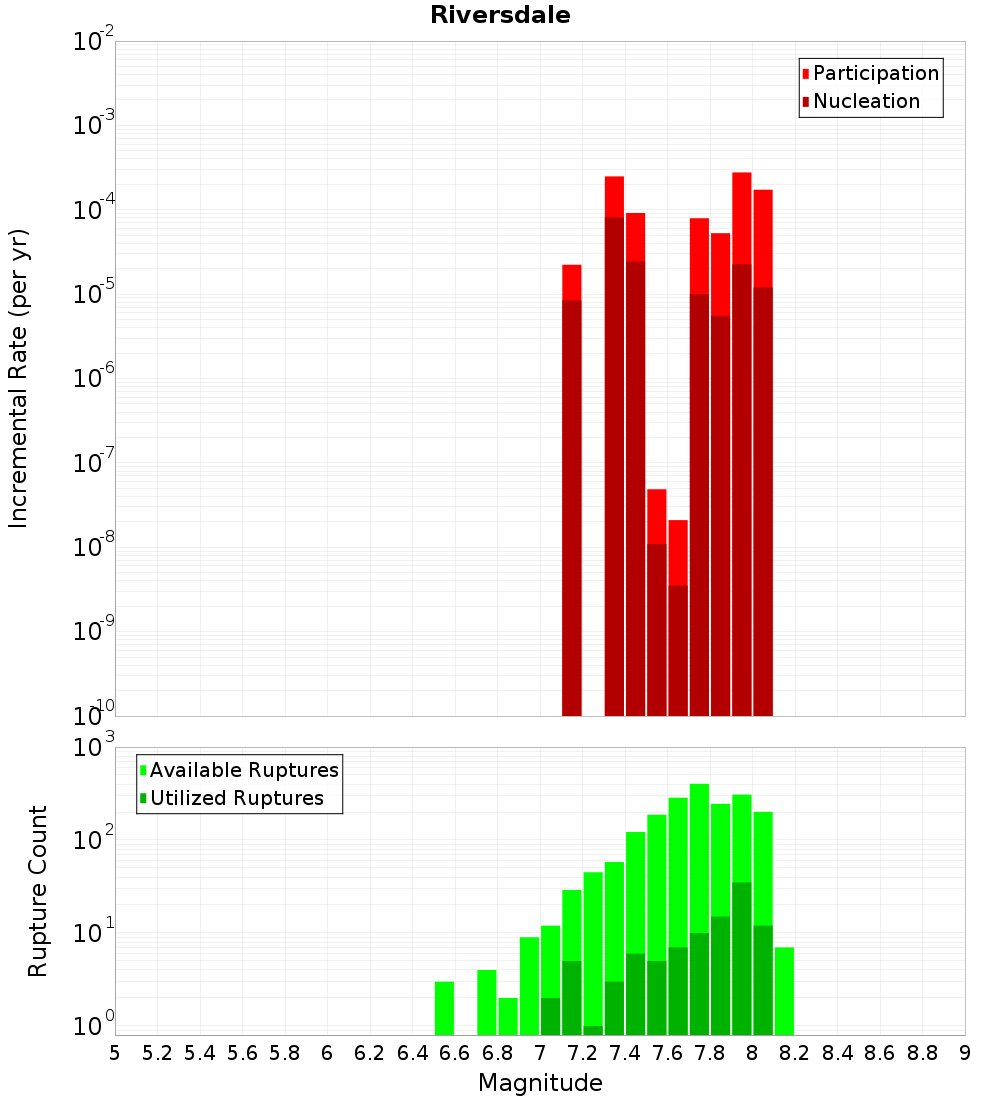 Riversdale

Participation
Nucleation

Incremental Rate (per yr)

$10^{-2}$
$10^{-3}$
$10^{-4}$
$10^{-5}$
$10^{-6}$
$10^{-7}$
$10^{-8}$
$10^{-9}$
$10^{-10}$

Available Ruptures
Utilized Ruptures

Rupture Count

$10^{3}$
$10^{2}$
$10^{1}$
$10^{0}$

5 5.2 5.4 5.6 5.8 6 6.2 6.4 6.6 6.8 7 7.2 7.4 7.6 7.8 8 8.2 8.4 8.6 8.8 9

Magnitude